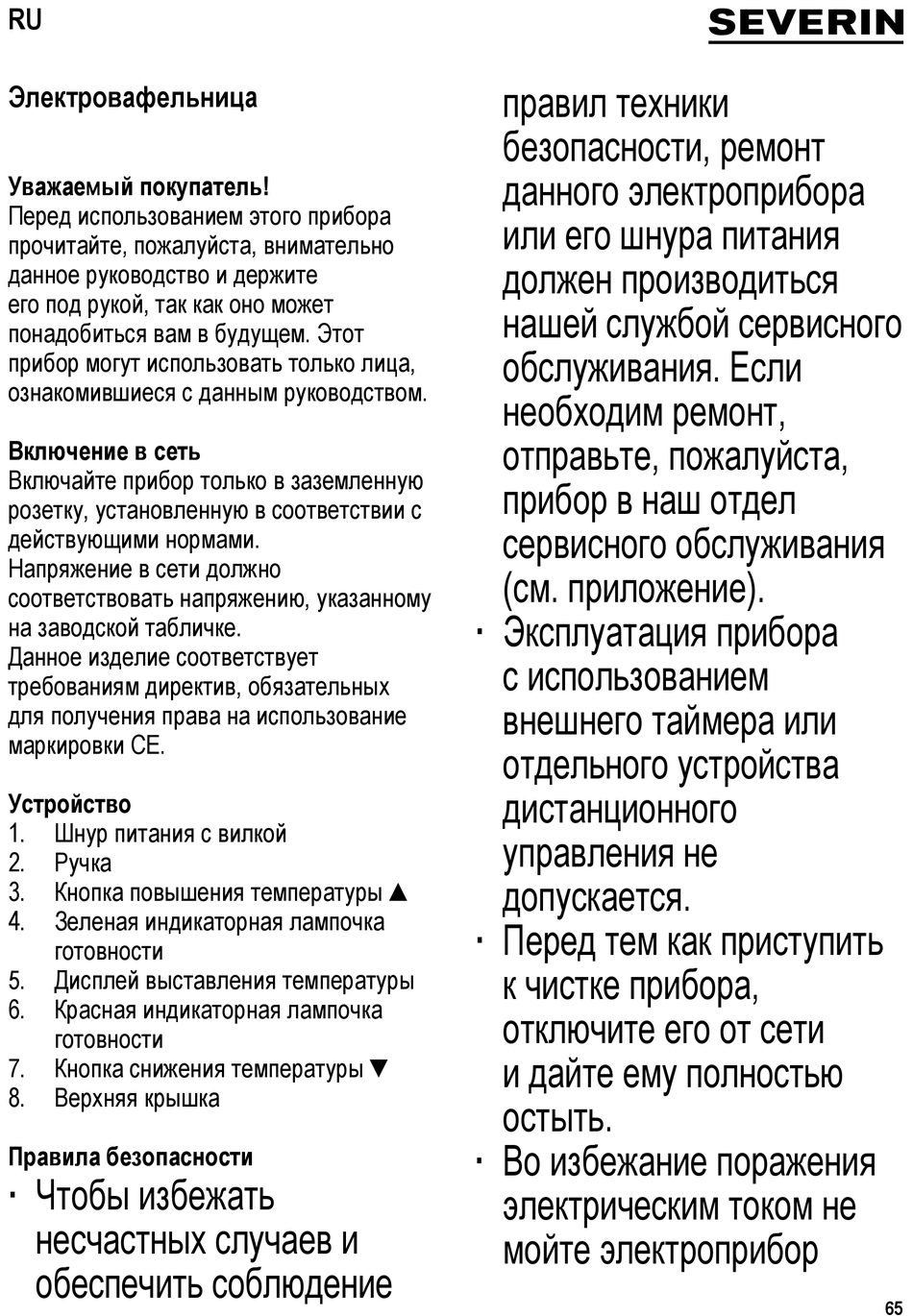 RU

SEVERIN

Электровафельница

Уважаемый покупатель!
Перед использованием этого прибора прочитайте, пожалуйста, внимательно данное руководство и держите его под рукой, так как оно может понадобиться вам в будущем. Этот прибор могут использовать только лица, ознакомившиеся с данным руководством.

Включение в сеть
Включайте прибор только в заземленную розетку, установленную в соответствии с действующими нормами.
Напряжение в сети должно соответствовать напряжению, указанному на заводской табличке.
Данное изделие соответствует требованиям директив, обязательных для получения права на использование маркировки CE.

Устройство
1. Шнур питания с вилкой
2. Ручка
3. Кнопка повышения температуры ▲
4. Зеленая индикаторная лампочка готовности
5. Дисплей выставления температуры
6. Красная индикаторная лампочка готовности
7. Кнопка снижения температуры ▼
8. Верхняя крышка

Правила безопасности
· Чтобы избежать несчастных случаев и обеспечить соблюдение правил техники безопасности, ремонт данного электроприбора или его шнура питания должен производиться нашей службой сервисного обслуживания. Если необходим ремонт, отправьте, пожалуйста, прибор в наш отдел сервисного обслуживания (см. приложение).
· Эксплуатация прибора с использованием внешнего таймера или отдельного устройства дистанционного управления не допускается.
· Перед тем как приступить к чистке прибора, отключите его от сети и дайте ему полностью остыть.
· Во избежание поражения электрическим током не мойте электроприбор

65